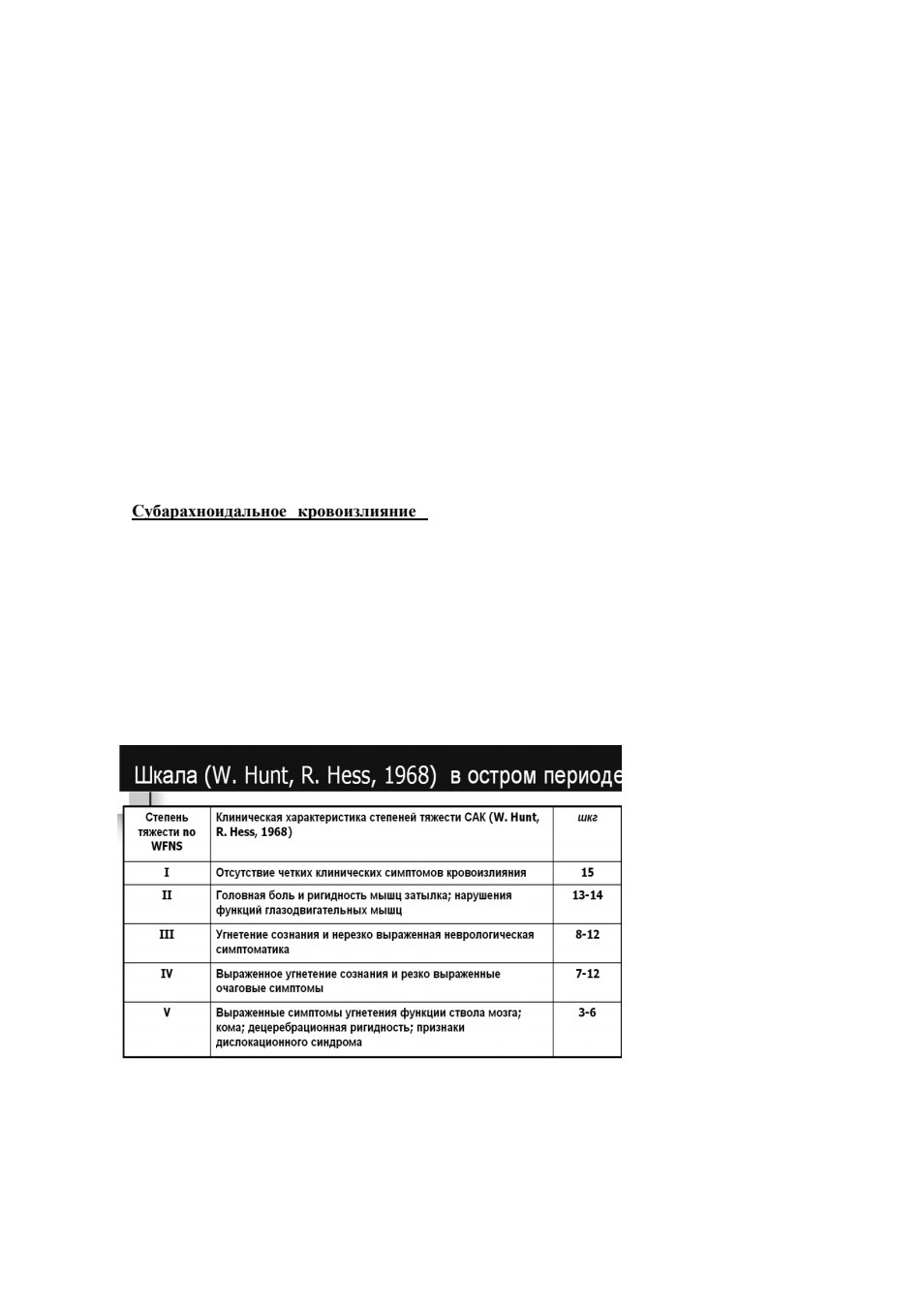 Субарахноидальное кровоизлияние

Шкала (W. Hunt, R. Hess, 1968) в остром периоде

| Степень тяжести по WFNS | Клиническая характеристика степеней тяжести САК (W. Hunt, R. Hess, 1968) | шкг |
|---|---|---|
| I | Отсутствие четких клинических симптомов кровоизлияния | 15 |
| II | Головная боль и ригидность мышц затылка; нарушения функций глазодвигательных мышц | 13-14 |
| III | Угнетение сознания и нерезко выраженная неврологическая симптоматика | 8-12 |
| IV | Выраженное угнетение сознания и резко выраженные очаговые симптомы | 7-12 |
| V | Выраженные симптомы угнетения функции ствола мозга; кома; децеребрационная ригидность; признаки дислокационного синдрома | 3-6 |